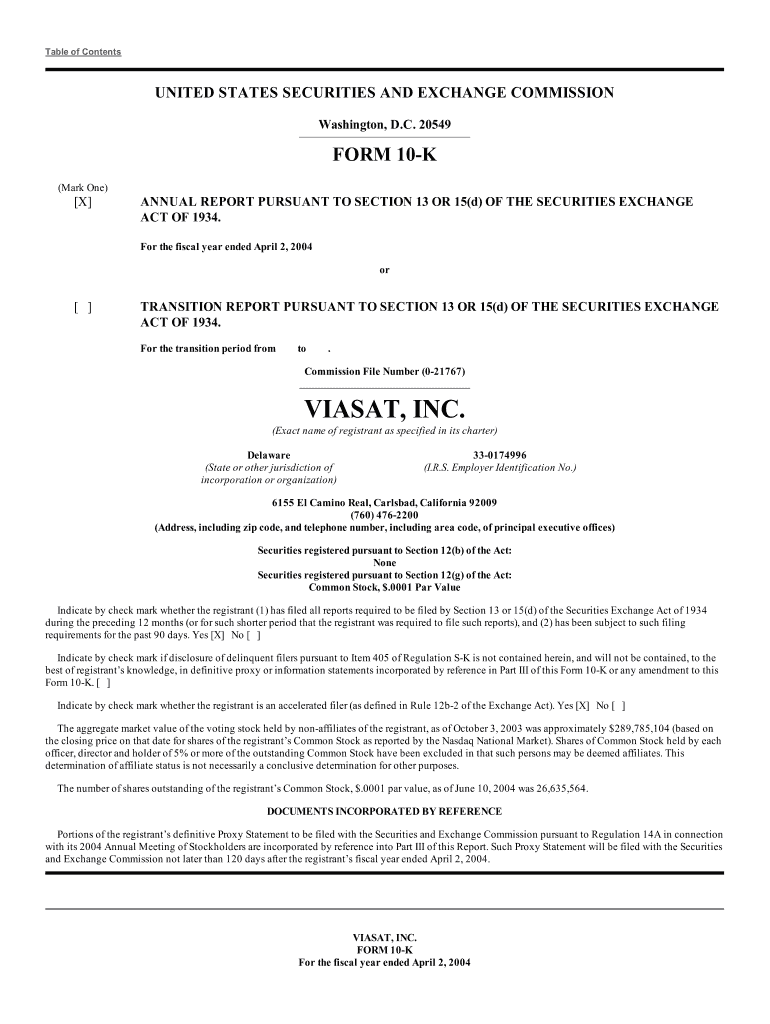 Table of Contents

UNITED STATES SECURITIES AND EXCHANGE COMMISSION

Washington, D.C. 20549

FORM 10-K

(Mark One)

[X] ANNUAL REPORT PURSUANT TO SECTION 13 OR 15(d) OF THE SECURITIES EXCHANGE ACT OF 1934.

For the fiscal year ended April 2, 2004

or

[ ] TRANSITION REPORT PURSUANT TO SECTION 13 OR 15(d) OF THE SECURITIES EXCHANGE ACT OF 1934.

For the transition period from to .

Commission File Number (0-21767)

VIASAT, INC.

(Exact name of registrant as specified in its charter)

Delaware
(State or other jurisdiction of incorporation or organization)

33-0174996
(I.R.S. Employer Identification No.)

6155 El Camino Real, Carlsbad, California 92009
(760) 476-2200
(Address, including zip code, and telephone number, including area code, of principal executive offices)

Securities registered pursuant to Section 12(b) of the Act:
None
Securities registered pursuant to Section 12(g) of the Act:
Common Stock, $.0001 Par Value

Indicate by check mark whether the registrant (1) has filed all reports required to be filed by Section 13 or 15(d) of the Securities Exchange Act of 1934 during the preceding 12 months (or for such shorter period that the registrant was required to file such reports), and (2) has been subject to such filing requirements for the past 90 days. Yes [X] No [ ]

Indicate by check mark if disclosure of delinquent filers pursuant to Item 405 of Regulation S-K is not contained herein, and will not be contained, to the best of registrant's knowledge, in definitive proxy or information statements incorporated by reference in Part III of this Form 10-K or any amendment to this Form 10-K. [ ]

Indicate by check mark whether the registrant is an accelerated filer (as defined in Rule 12b-2 of the Exchange Act). Yes [X] No [ ]

The aggregate market value of the voting stock held by non-affiliates of the registrant, as of October 3, 2003 was approximately $289,785,104 (based on the closing price on that date for shares of the registrant's Common Stock as reported by the Nasdaq National Market). Shares of Common Stock held by each officer, director and holder of 5% or more of the outstanding Common Stock have been excluded in that such persons may be deemed affiliates. This determination of affiliate status is not necessarily a conclusive determination for other purposes.

The number of shares outstanding of the registrant's Common Stock, $.0001 par value, as of June 10, 2004 was 26,635,564.

DOCUMENTS INCORPORATED BY REFERENCE

Portions of the registrant's definitive Proxy Statement to be filed with the Securities and Exchange Commission pursuant to Regulation 14A in connection with its 2004 Annual Meeting of Stockholders are incorporated by reference into Part III of this Report. Such Proxy Statement will be filed with the Securities and Exchange Commission not later than 120 days after the registrant's fiscal year ended April 2, 2004.

VIASAT, INC.
FORM 10-K
For the fiscal year ended April 2, 2004